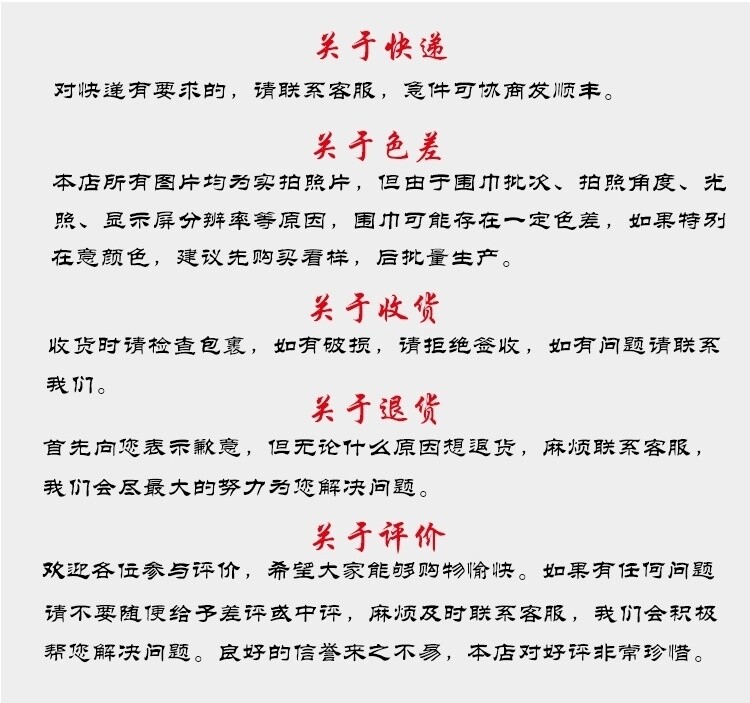 关于快递

对快递有要求的，请联系客服，急件可协商发顺丰。

关于色差

本店所有图片均为实拍照片，但由于围巾批次、拍照角度、光照、显示屏分辨率等原因，围巾可能存在一定色差，如果特别在意颜色，建议先购买看样，后批量生产。

关于收货

收货时请检查包裹，如有破损，请拒绝签收，如有问题请联系我们。

关于退货

首先向您表示歉意，但无论什么原因想退货，麻烦联系客服，我们会尽最大的努力为您解决问题。

关于评价

欢迎各位参与评价，希望大家能够购物愉快。如果有任何问题请不要随便给予差评或中评，麻烦及时联系客服，我们会积极帮您解决问题。良好的信誉来之不易，本店对好评非常珍惜。